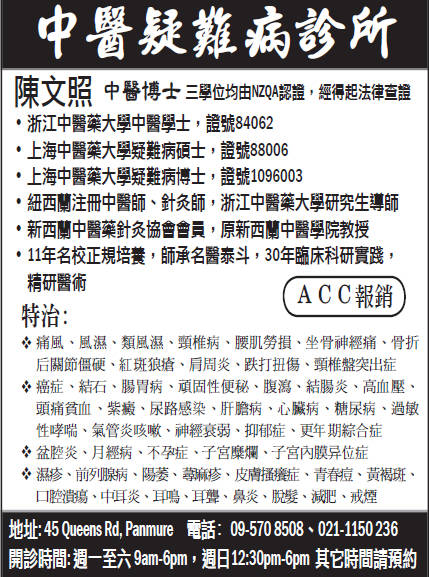 中醫疑難病診所

陳文照 中醫博士 三學位均由NZQA認證，經得起法律查證

• 浙江中醫藥大學中醫學士，證號84062
• 上海中醫藥大學疑難病碩士，證號88006
• 上海中醫藥大學疑難病博士，證號1096003
• 紐西蘭注冊中醫師、針灸師，浙江中醫藥大學研究生導師
• 新西蘭中醫藥針灸協會會員，原新西蘭中醫學院教授
• 11年名校正規培養，師承名醫泰斗，30年臨床科研實踐，精研醫術

ACC報銷

特治:
❖ 痛風、風濕、類風濕、頸椎病、腰肌勞損、坐骨神經痛、骨折后關節僵硬、紅斑狼瘡、肩周炎、跌打扭傷、頸椎盤突出症
❖ 癌症、結石、腸胃病、頑固性便秘、腹瀉、結腸炎、高血壓、頭痛貧血、紫癜、尿路感染、肝膽病、心臟病、糖尿病、過敏性哮喘、氣管炎咳嗽、神經衰弱、抑郁症、更年期綜合症
❖ 盆腔炎、月經病、不孕症、子宮糜爛、子宮內膜异位症
❖ 濕疹、前列腺病、陽萎、蕁麻疹、皮膚搔癢症、青春痘、黃褐斑、口腔潰瘍、中耳炎、耳鳴、耳聾、鼻炎、脫髮、減肥、戒煙

地址: 45 Queens Rd, Panmure 電話: 09-570 8508、021-1150 236
開診時間: 週一至六 9am-6pm，週日12:30pm-6pm 其它時間請預約